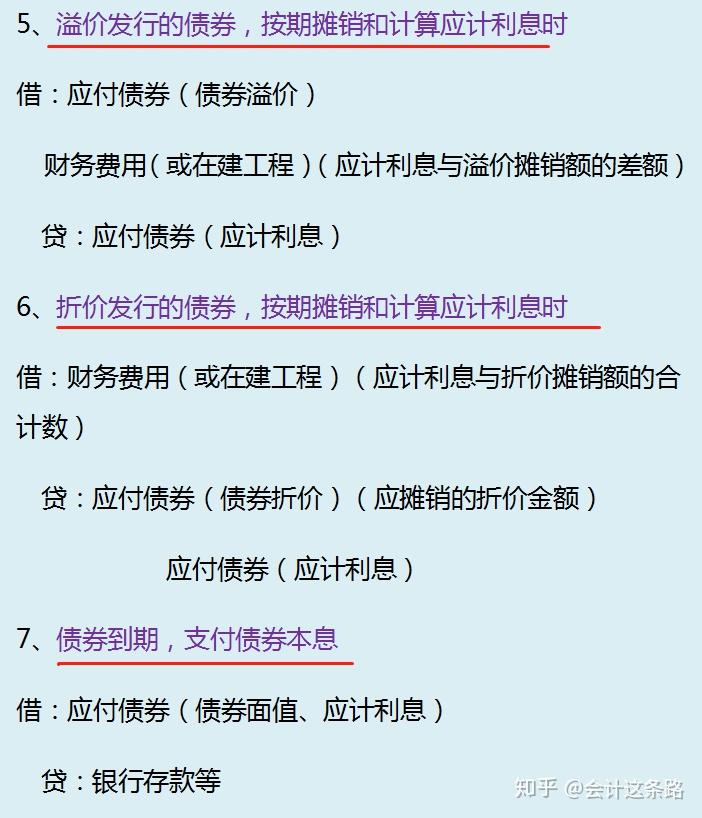 5、溢价发行的债券，按期摊销和计算应计利息时

借：应付债券（债券溢价）

财务费用（或在建工程）（应计利息与溢价摊销额的差额）

贷：应付债券（应计利息）

6、折价发行的债券，按期摊销和计算应计利息时

借：财务费用（或在建工程）（应计利息与折价摊销额的合计数）

贷：应付债券（债券折价）（应摊销的折价金额）

应付债券（应计利息）

7、债券到期，支付债券本息

借：应付债券（债券面值、应计利息）

贷：银行存款等

知乎 @会计这条路